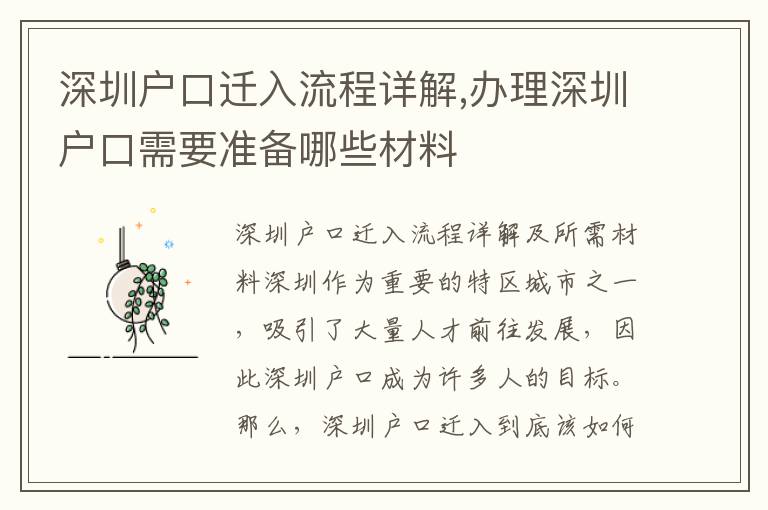 深圳户口迁入流程详解,办理深圳户口需要准备哪些材料

深圳户口迁入流程详解及所需材料深圳作为重要的特区城市之一，吸引了大量人才前往发展，因此深圳户口成为许多人的目标。那么，深圳户口迁入到底该如何